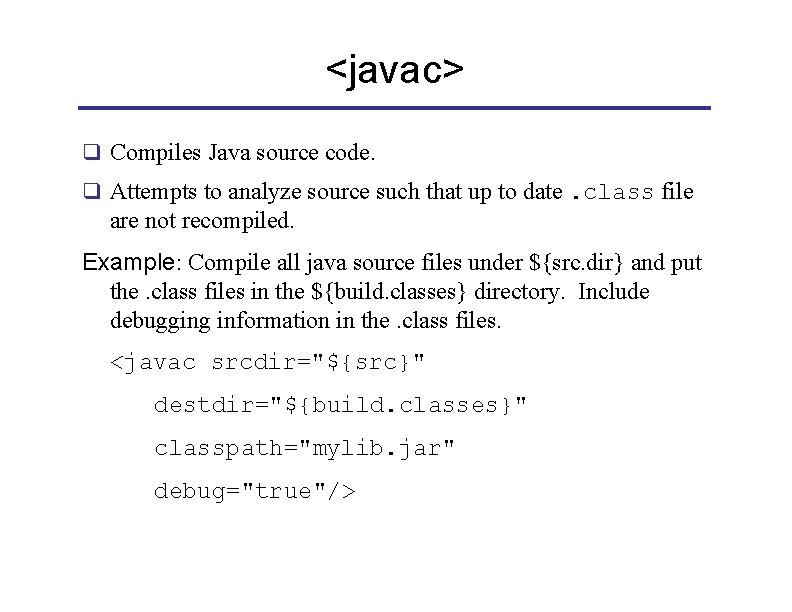 <javac>

❑ Compiles Java source code.

❑ Attempts to analyze source such that up to date .class file are not recompiled.

Example: Compile all java source files under ${src.dir} and put the .class files in the ${build.classes} directory. Include debugging information in the .class files.

<javac srcdir="${src}"

destdir="${build.classes}"

classpath="mylib.jar"

debug="true"/>